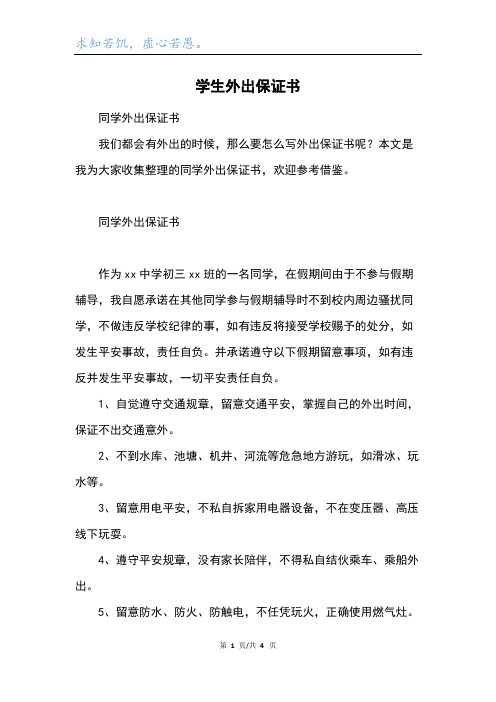 求知若饥，虚心若愚。

学生外出保证书

同学外出保证书

我们都会有外出的时候，那么要怎么写外出保证书呢？本文是我为大家收集整理的同学外出保证书，欢迎参考借鉴。

同学外出保证书

作为 xx 中学初三 xx 班的一名同学，在假期间由于不参与假期辅导，我自愿承诺在其他同学参与假期辅导时不到校内周边骚扰同学，不做违反学校纪律的事，如有违反将接受学校赐予的处分，如发生平安事故，责任自负。并承诺遵守以下假期留意事项，如有违反并发生平安事故，一切平安责任自负。

1、自觉遵守交通规章，留意交通平安，掌握自己的外出时间，保证不出交通意外。

2、不到水库、池塘、机井、河流等危急地方游玩，如滑冰、玩水等。

3、留意用电平安，不私自拆家用电器设备，不在变压器、高压线下玩耍。

4、遵守平安规章，没有家长陪伴，不得私自结伙乘车、乘船外出。

5、留意防水、防火、防触电，不任凭玩火，正确使用燃气灶。

第 1 页/共 4 页